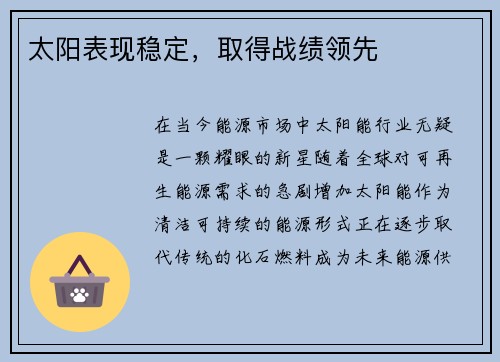 太阳表现稳定，取得战绩领先

在当今能源市场中太阳能行业无疑是一颗耀眼的新星随着全球对可再生能源需求的急剧增加太阳能作为清洁可持续的能源形式正在逐步取代传统的化石燃料成为未来能源供